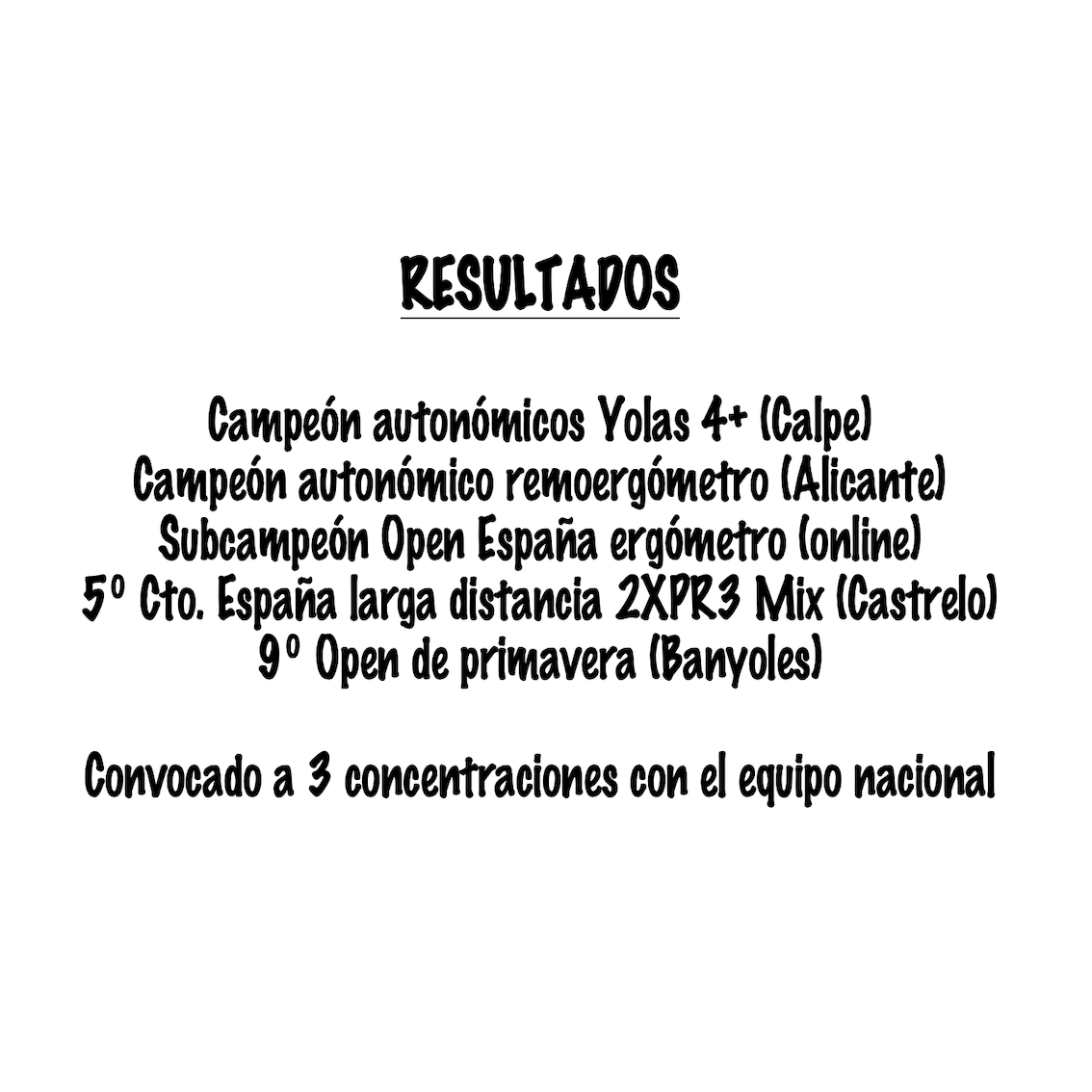 RESULTADOS

Campeón autonómicos Yolas 4+ (Calpe)
Campeón autonómico remoergómetro (Alicante)
Subcampeón Open España ergómetro (online)
5º Cto. España larga distancia 2XPR3 Mix (Castrelo)
9º Open de primavera (Banyoles)

Convocado a 3 concentraciones con el equipo nacional